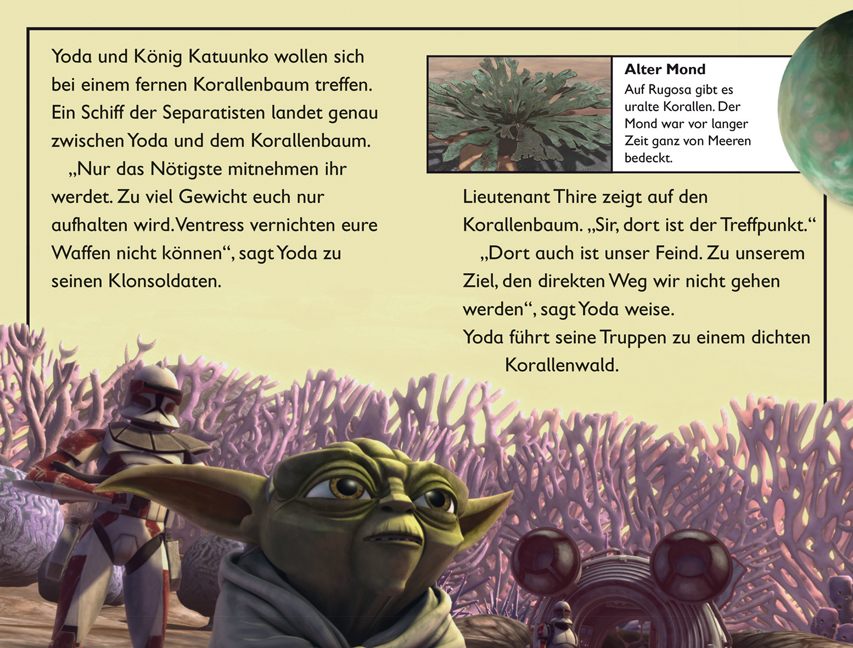 Yoda und König Katuunko wollen sich bei einem fernen Korallenbaum treffen. Ein Schiff der Separatisten landet genau zwischen Yoda und dem Korallenbaum.

„Nur das Nötigste mitnehmen ihr werdet. Zu viel Gewicht euch nur aufhalten wird. Ventress vernichten eure Waffen nicht können“, sagt Yoda zu seinen Klonsoldaten.

Alter Mond
Auf Rugosa gibt es uralte Korallen. Der Mond war vor langer Zeit ganz von Meeren bedeckt.

Lieutenant Thire zeigt auf den Korallenbaum. „Sir, dort ist der Treffpunkt.“

„Dort auch ist unser Feind. Zu unserem Ziel, den direkten Weg wir nicht gehen werden“, sagt Yoda weise.

Yoda führt seine Truppen zu einem dichten Korallenwald.